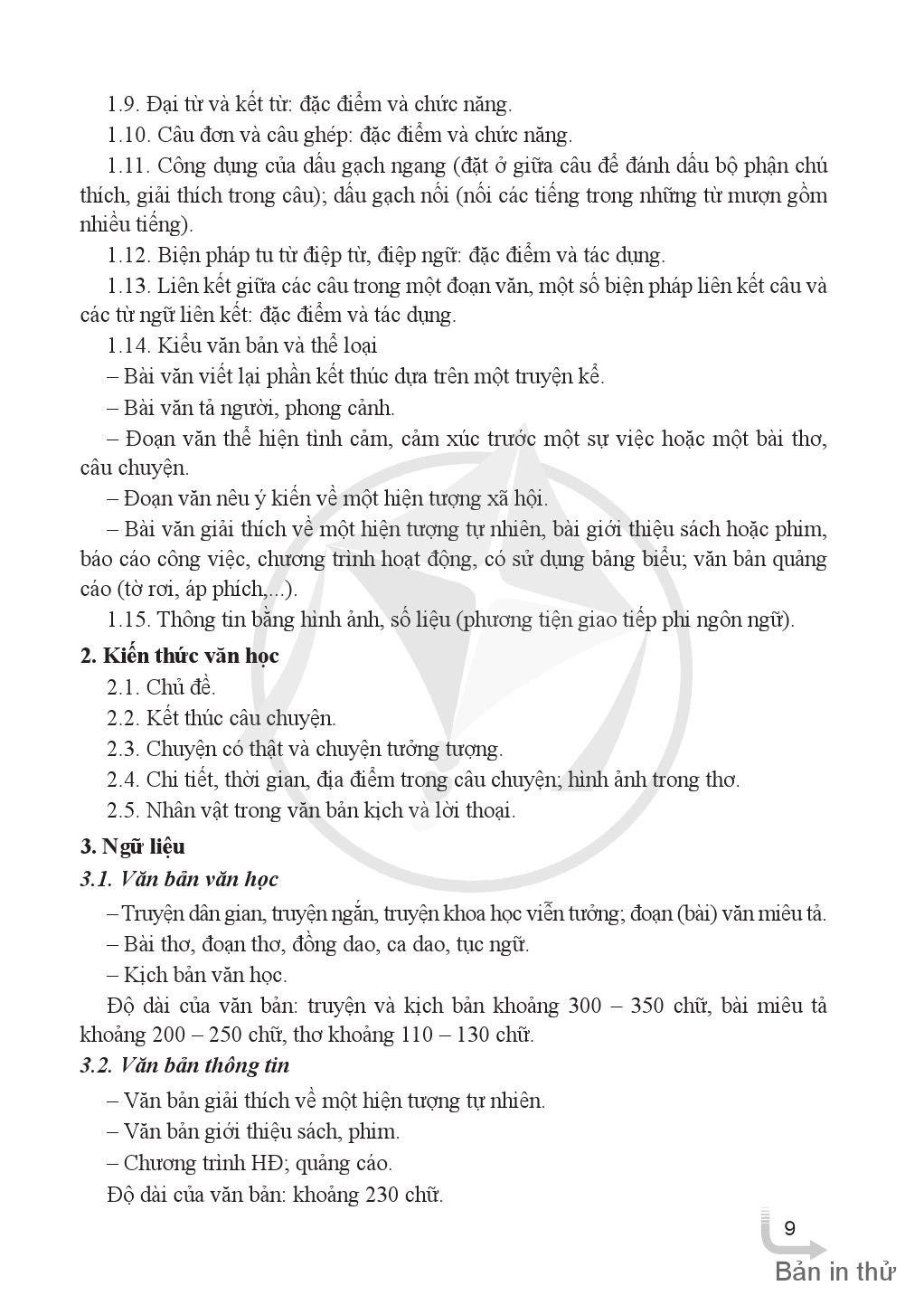 1.9. Đại từ và kết từ: đặc điểm và chức năng.

1.10. Câu đơn và câu ghép: đặc điểm và chức năng.

1.11. Công dụng của dấu gạch ngang (đặt ở giữa câu để đánh dấu bộ phận chú thích, giải thích trong câu); dấu gạch nối (nối các tiếng trong những từ mượn gồm nhiều tiếng).

1.12. Biện pháp tu từ điệp từ, điệp ngữ: đặc điểm và tác dụng.

1.13. Liên kết giữa các câu trong một đoạn văn, một số biện pháp liên kết câu và các từ ngữ liên kết: đặc điểm và tác dụng.

1.14. Kiểu văn bản và thể loại

– Bài văn viết lại phần kết thúc dựa trên một truyện kể.

– Bài văn tả người, phong cảnh.

– Đoạn văn thể hiện tình cảm, cảm xúc trước một sự việc hoặc một bài thơ, câu chuyện.

– Đoạn văn nêu ý kiến về một hiện tượng xã hội.

– Bài văn giải thích về một hiện tượng tự nhiên, bài giới thiệu sách hoặc phim, báo cáo công việc, chương trình hoạt động, có sử dụng bảng biểu; văn bản quảng cáo (tờ rơi, áp phích,...).

1.15. Thông tin bằng hình ảnh, số liệu (phương tiện giao tiếp phi ngôn ngữ).

2. Kiến thức văn học

2.1. Chủ đề.

2.2. Kết thúc câu chuyện.

2.3. Chuyện có thật và chuyện tưởng tượng.

2.4. Chi tiết, thời gian, địa điểm trong câu chuyện; hình ảnh trong thơ.

2.5. Nhân vật trong văn bản kịch và lời thoại.

3. Ngữ liệu

3.1. Văn bản văn học

– Truyện dân gian, truyện ngắn, truyện khoa học viễn tưởng; đoạn (bài) văn miêu tả.

– Bài thơ, đoạn thơ, đồng dao, ca dao, tục ngữ.

– Kịch bản văn học.

Độ dài của văn bản: truyện và kịch bản khoảng 300 – 350 chữ, bài miêu tả khoảng 200 – 250 chữ, thơ khoảng 110 – 130 chữ.

3.2. Văn bản thông tin

– Văn bản giải thích về một hiện tượng tự nhiên.

– Văn bản giới thiệu sách, phim.

– Chương trình HĐ; quảng cáo.

Độ dài của văn bản: khoảng 230 chữ.

9

Bản in thử